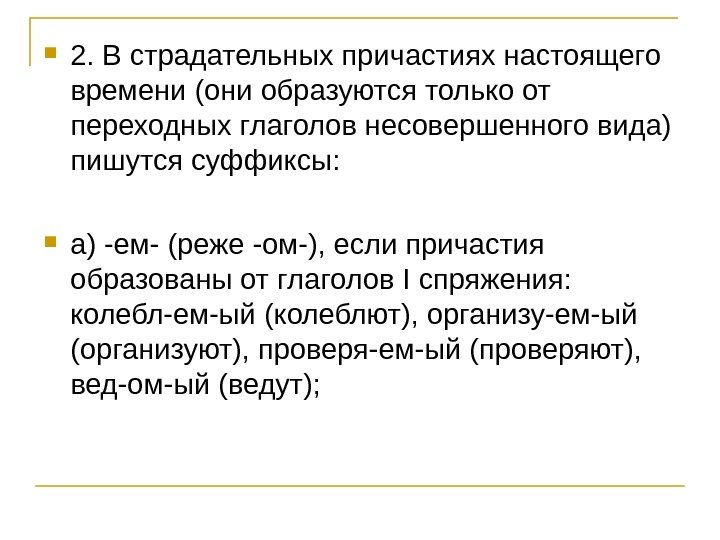 2. В страдательных причастиях настоящего времени (они образуются только от переходных глаголов несовершенного вида) пишутся суффиксы:

а) -ем- (реже -ом-), если причастия образованы от глаголов I спряжения: колебл-ем-ый (колеблют), организу-ем-ый (организуют), проверя-ем-ый (проверяют), вед-ом-ый (ведут);